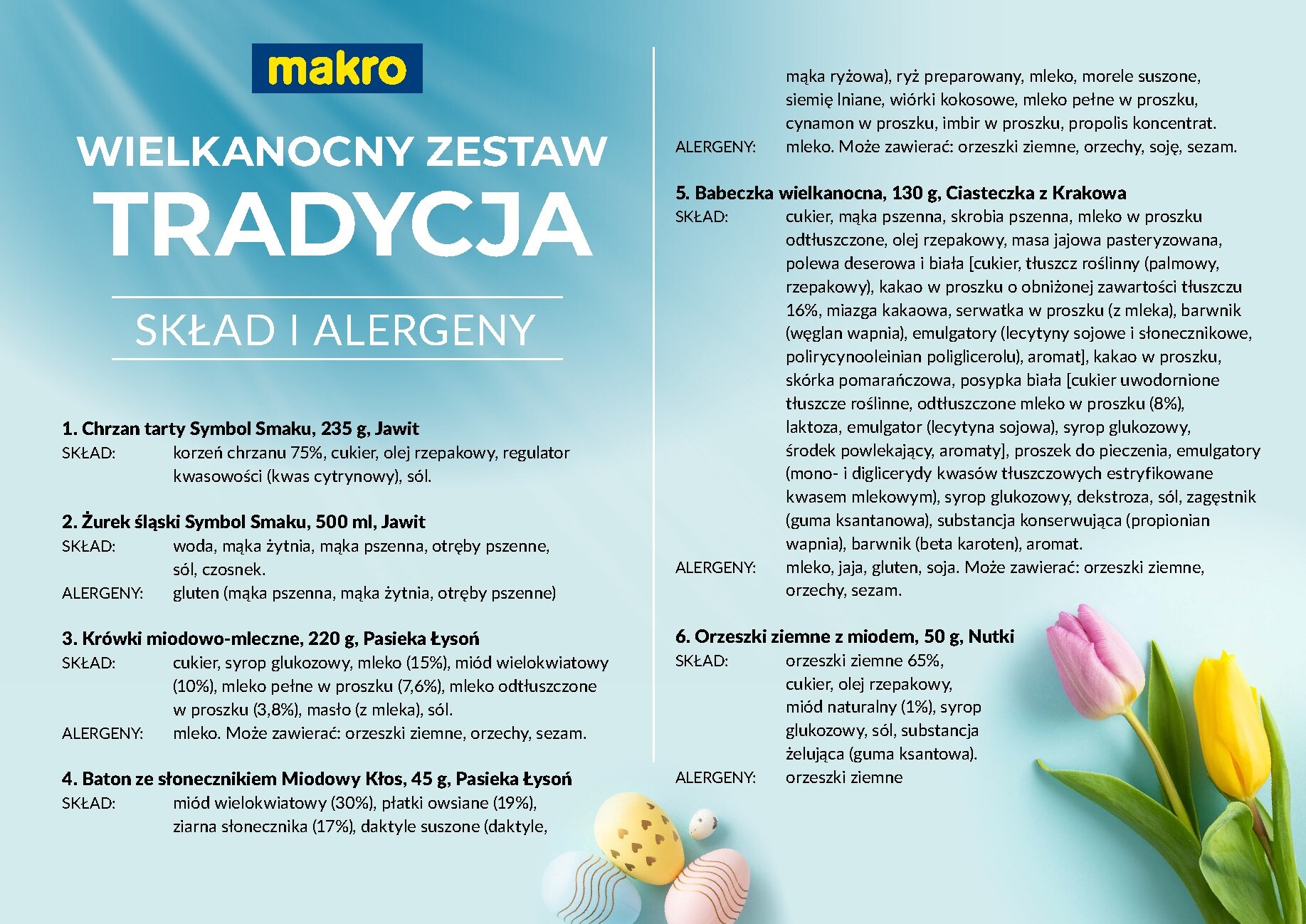 makro

WIELKANOCNY ZESTAW
TRADYCJA

SKŁAD I ALERGENY

1. Chrzan tarty Symbol Smaku, 235 g, Jawit
SKŁAD: korzeń chrzanu 75%, cukier, olej rzepakowy, regulator kwasowości (kwas cytrynowy), sól.

2. Żurek śląski Symbol Smaku, 500 ml, Jawit
SKŁAD: woda, mąka żytnia, mąka pszenna, otręby pszenne, sól, czosnek.
ALERGENY: gluten (mąka pszenna, mąka żytnia, otręby pszenne)

3. Krówki miodowo-mleczne, 220 g, Pasieka Łysoń
SKŁAD: cukier, syrop glukozowy, mleko (15%), miód wielokwiatowy (10%), mleko pełne w proszku (7,6%), mleko odtłuszczone w proszku (3,8%), masło (z mleka), sól.
ALERGENY: mleko. Może zawierać: orzeszki ziemne, orzechy, sezam.

4. Baton ze słonecznikiem Miodowy Kłos, 45 g, Pasieka Łysoń
SKŁAD: miód wielokwiatowy (30%), płatki owsiane (19%), ziarna słonecznika (17%), daktyle suszone (daktyle, mąka ryżowa), ryż preparowany, mleko, morele suszone, siemię lniane, wiórki kokosowe, mleko pełne w proszku, cynamon w proszku, imbir w proszku, propolis koncentrat.
ALERGENY: mleko. Może zawierać: orzeszki ziemne, orzechy, soję, sezam.

5. Babeczka wielkanocna, 130 g, Ciasteczka z Krakowa
SKŁAD: cukier, mąka pszenna, skrobia pszenna, mleko w proszku odtłuszczone, olej rzepakowy, masa jajowa pasteryzowana, polewa deserowa i biała [cukier, tłuszcz roślinny (palmowy, rzepakowy), kakao w proszku o obniżonej zawartości tłuszczu 16%, miazga kakaowa, serwatka w proszku (z mleka), barwnik (węglan wapnia), emulgatory (lecytyny sojowe i słonecznikowe, polirycynooleinian poliglicerolu), aromat], kakao w proszku, skórka pomarańczowa, posypka biała [cukier uwodornione tłuszcze roślinne, odtłuszczone mleko w proszku (8%), laktoza, emulgator (lecytyna sojowa), syrop glukozowy, środek powlekający, aromaty], proszek do pieczenia, emulgatory (mono- i diglicerydy kwasów tłuszczowych estryfikowane kwasem mlekowym), syrop glukozowy, dekstroza, sól, zagęstnik (guma ksantanowa), substancja konserwująca (propionian wapnia), barwnik (beta karoten), aromat.
ALERGENY: mleko, jaja, gluten, soja. Może zawierać: orzeszki ziemne, orzechy, sezam.

6. Orzeszki ziemne z miodem, 50 g, Nutki
SKŁAD: orzeszki ziemne 65%, cukier, olej rzepakowy, miód naturalny (1%), syrop glukozowy, sól, substancja żelująca (guma ksantowa).
ALERGENY: orzeszki ziemne